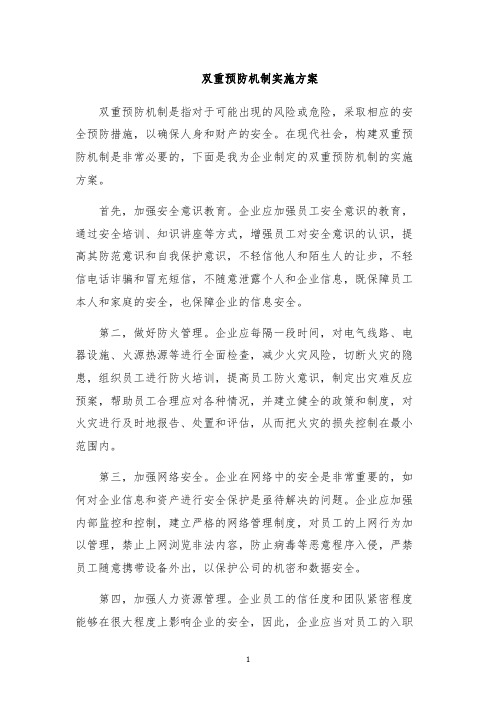 双重预防机制实施方案

双重预防机制是指对于可能出现的风险或危险，采取相应的安全预防措施，以确保人身和财产的安全。在现代社会，构建双重预防机制是非常必要的，下面是我为企业制定的双重预防机制的实施方案。

首先，加强安全意识教育。企业应加强员工安全意识的教育，通过安全培训、知识讲座等方式，增强员工对安全意识的认识，提高其防范意识和自我保护意识，不轻信他人和陌生人的让步，不轻信电话诈骗和冒充短信，不随意泄露个人和企业信息，既保障员工本人和家庭的安全，也保障企业的信息安全。

第二，做好防火管理。企业应每隔一段时间，对电气线路、电器设施、火源热源等进行全面检查，减少火灾风险，切断火灾的隐患，组织员工进行防火培训，提高员工防火意识，制定出灾难反应预案，帮助员工合理应对各种情况，并建立健全的政策和制度，对火灾进行及时地报告、处置和评估，从而把火灾的损失控制在最小范围内。

第三，加强网络安全。企业在网络中的安全是非常重要的，如何对企业信息和资产进行安全保护是亟待解决的问题。企业应加强内部监控和控制，建立严格的网络管理制度，对员工的上网行为加以管理，禁止上网浏览非法内容，防止病毒等恶意程序入侵，严禁员工随意携带设备外出，以保护公司的机密和数据安全。

第四，加强人力资源管理。企业员工的信任度和团队紧密程度能够在很大程度上影响企业的安全，因此，企业应当对员工的入职

1